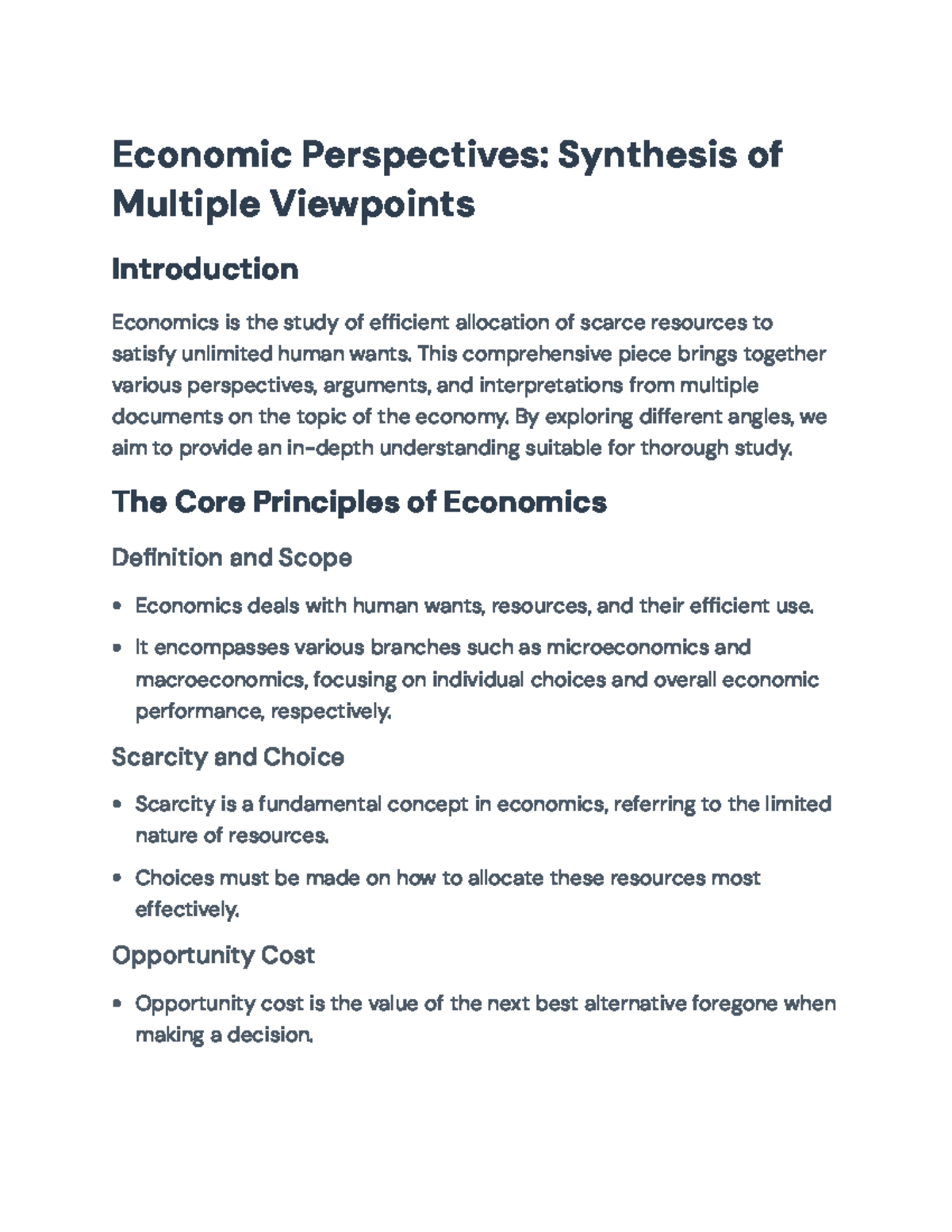 Economic Perspectives: Synthesis of Multiple Viewpoints

Introduction

Economics is the study of efficient allocation of scarce resources to satisfy unlimited human wants. This comprehensive piece brings together various perspectives, arguments, and interpretations from multiple documents on the topic of the economy. By exploring different angles, we aim to provide an in-depth understanding suitable for thorough study.

The Core Principles of Economics

Definition and Scope

• Economics deals with human wants, resources, and their efficient use.
• It encompasses various branches such as microeconomics and macroeconomics, focusing on individual choices and overall economic performance, respectively.

Scarcity and Choice

• Scarcity is a fundamental concept in economics, referring to the limited nature of resources.
• Choices must be made on how to allocate these resources most effectively.

Opportunity Cost

• Opportunity cost is the value of the next best alternative foregone when making a decision.